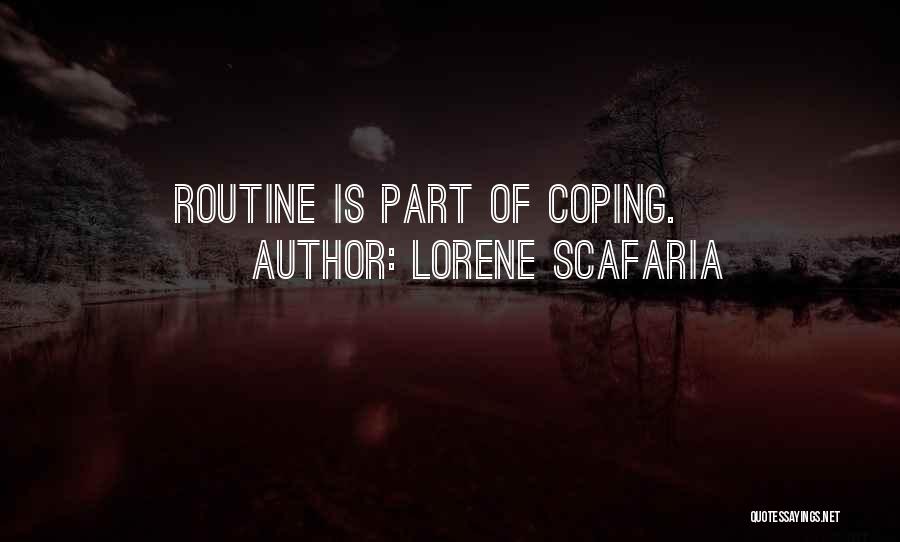 ROUTINE IS PART OF COPING.
AUTHOR: LORENE SCAFARIA

QUOTESSAYINGS.NET